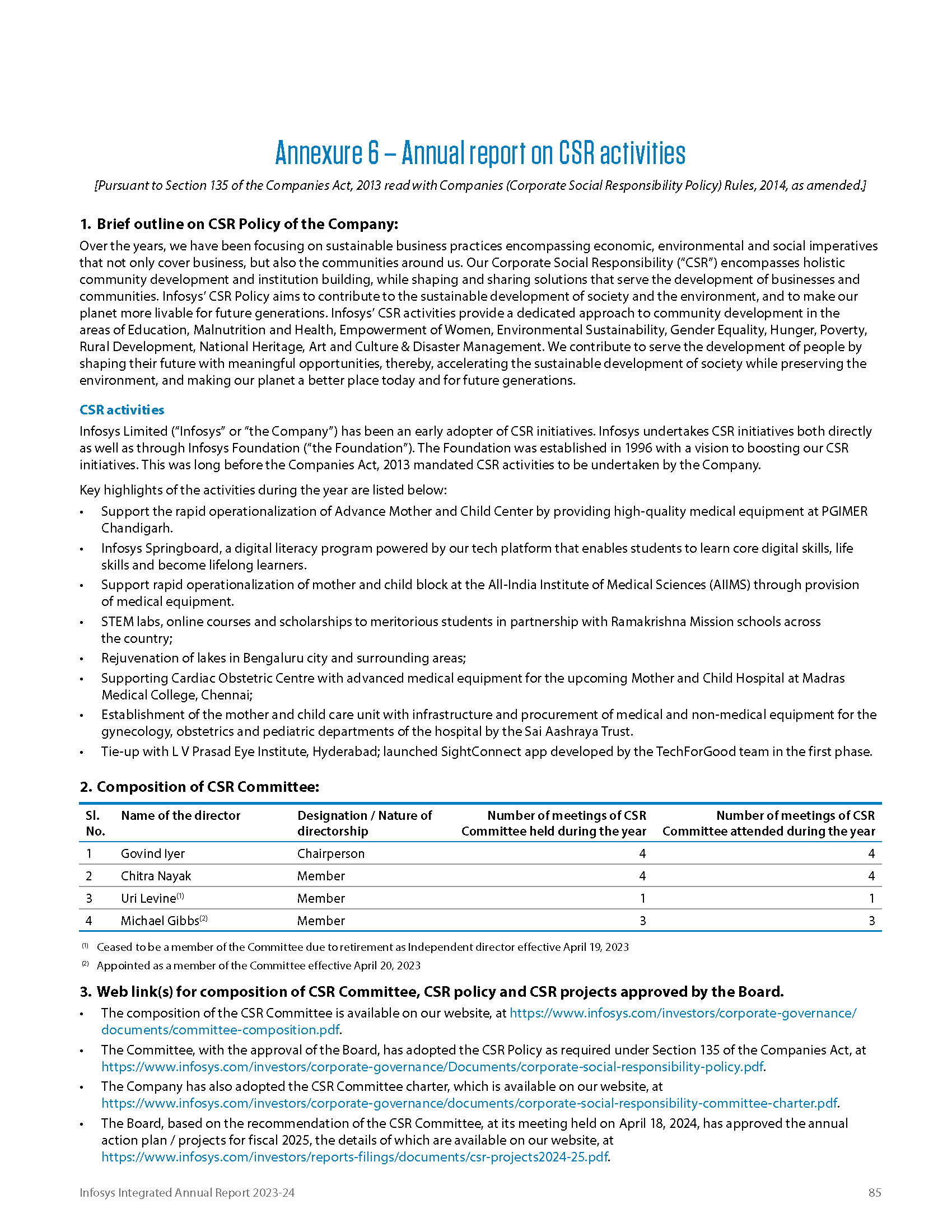 Annexure 6 – Annual report on CSR activities

[Pursuant to Section 135 of the Companies Act, 2013 read with Companies (Corporate Social Responsibility Policy) Rules, 2014, as amended.]

1. Brief outline on CSR Policy of the Company:

Over the years, we have been focusing on sustainable business practices encompassing economic, environmental and social imperatives that not only cover business, but also the communities around us. Our Corporate Social Responsibility ("CSR") encompasses holistic community development and institution building, while shaping and sharing solutions that serve the development of businesses and communities. Infosys' CSR Policy aims to contribute to the sustainable development of society and the environment, and to make our planet more livable for future generations. Infosys' CSR activities provide a dedicated approach to community development in the areas of Education, Malnutrition and Health, Empowerment of Women, Environmental Sustainability, Gender Equality, Hunger, Poverty, Rural Development, National Heritage, Art and Culture & Disaster Management. We contribute to serve the development of people by shaping their future with meaningful opportunities, thereby, accelerating the sustainable development of society while preserving the environment, and making our planet a better place today and for future generations.

CSR activities

Infosys Limited ("Infosys" or "the Company") has been an early adopter of CSR initiatives. Infosys undertakes CSR initiatives both directly as well as through Infosys Foundation ("the Foundation"). The Foundation was established in 1996 with a vision to boosting our CSR initiatives. This was long before the Companies Act, 2013 mandated CSR activities to be undertaken by the Company.

Key highlights of the activities during the year are listed below:

• Support the rapid operationalization of Advance Mother and Child Center by providing high-quality medical equipment at PGIMER Chandigarh.
• Infosys Springboard, a digital literacy program powered by our tech platform that enables students to learn core digital skills, life skills and become lifelong learners.
• Support rapid operationalization of mother and child block at the All-India Institute of Medical Sciences (AIIMS) through provision of medical equipment.
• STEM labs, online courses and scholarships to meritorious students in partnership with Ramakrishna Mission schools across the country;
• Rejuvenation of lakes in Bengaluru city and surrounding areas;
• Supporting Cardiac Obstetric Centre with advanced medical equipment for the upcoming Mother and Child Hospital at Madras Medical College, Chennai;
• Establishment of the mother and child care unit with infrastructure and procurement of medical and non-medical equipment for the gynecology, obstetrics and pediatric departments of the hospital by the Sai Aashraya Trust.
• Tie-up with L V Prasad Eye Institute, Hyderabad; launched SightConnect app developed by the TechForGood team in the first phase.

2. Composition of CSR Committee:

| Sl. No. | Name of the director | Designation / Nature of directorship | Number of meetings of CSR Committee held during the year | Number of meetings of CSR Committee attended during the year |
|---|---|---|---|---|
| 1 | Govind Iyer | Chairperson | 4 | 4 |
| 2 | Chitra Nayak | Member | 4 | 4 |
| 3 | Uri Levine$^{(1)}$ | Member | 1 | 1 |
| 4 | Michael Gibbs$^{(2)}$ | Member | 3 | 3 |

$^{(1)}$ Ceased to be a member of the Committee due to retirement as Independent director effective April 19, 2023
$^{(2)}$ Appointed as a member of the Committee effective April 20, 2023

3. Web link(s) for composition of CSR Committee, CSR policy and CSR projects approved by the Board.

• The composition of the CSR Committee is available on our website, at https://www.infosys.com/investors/corporate-governance/documents/committee-composition.pdf.
• The Committee, with the approval of the Board, has adopted the CSR Policy as required under Section 135 of the Companies Act, at https://www.infosys.com/investors/corporate-governance/Documents/corporate-social-responsibility-policy.pdf.
• The Company has also adopted the CSR Committee charter, which is available on our website, at https://www.infosys.com/investors/corporate-governance/documents/corporate-social-responsibility-committee-charter.pdf.
• The Board, based on the recommendation of the CSR Committee, at its meeting held on April 18, 2024, has approved the annual action plan / projects for fiscal 2025, the details of which are available on our website, at https://www.infosys.com/investors/reports-filings/documents/csr-projects2024-25.pdf.

Infosys Integrated Annual Report 2023-24 85